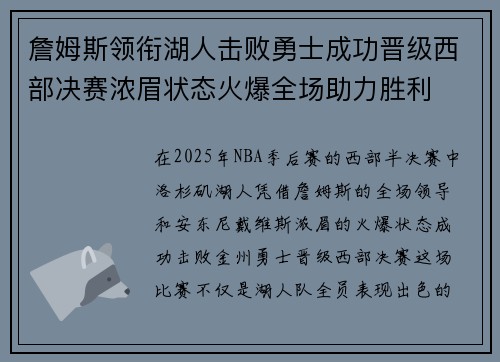 詹姆斯领衔湖人击败勇士成功晋级西部决赛浓眉状态火爆全场助力胜利

在2025年NBA季后赛的西部半决赛中洛杉矶湖人凭借詹姆斯的全场领导和安东尼戴维斯浓眉的火爆状态成功击败金州勇士晋级西部决赛这场比赛不仅是湖人队全员表现出色的